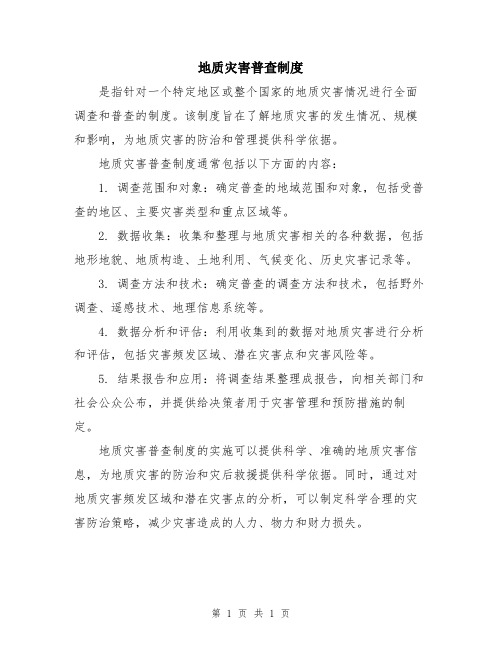 地质灾害普查制度

是指针对一个特定地区或整个国家的地质灾害情况进行全面调查和普查的制度。该制度旨在了解地质灾害的发生情况、规模和影响，为地质灾害的防治和管理提供科学依据。

地质灾害普查制度通常包括以下方面的内容：

1. 调查范围和对象：确定普查的地域范围和对象，包括受普查的地区、主要灾害类型和重点区域等。

2. 数据收集：收集和整理与地质灾害相关的各种数据，包括地形地貌、地质构造、土地利用、气候变化、历史灾害记录等。

3. 调查方法和技术：确定普查的调查方法和技术，包括野外调查、遥感技术、地理信息系统等。

4. 数据分析和评估：利用收集到的数据对地质灾害进行分析和评估，包括灾害频发区域、潜在灾害点和灾害风险等。

5. 结果报告和应用：将调查结果整理成报告，向相关部门和社会公众公布，并提供给决策者用于灾害管理和预防措施的制定。

地质灾害普查制度的实施可以提供科学、准确的地质灾害信息，为地质灾害的防治和灾后救援提供科学依据。同时，通过对地质灾害频发区域和潜在灾害点的分析，可以制定科学合理的灾害防治策略，减少灾害造成的人力、物力和财力损失。

第 1 页 共 1 页